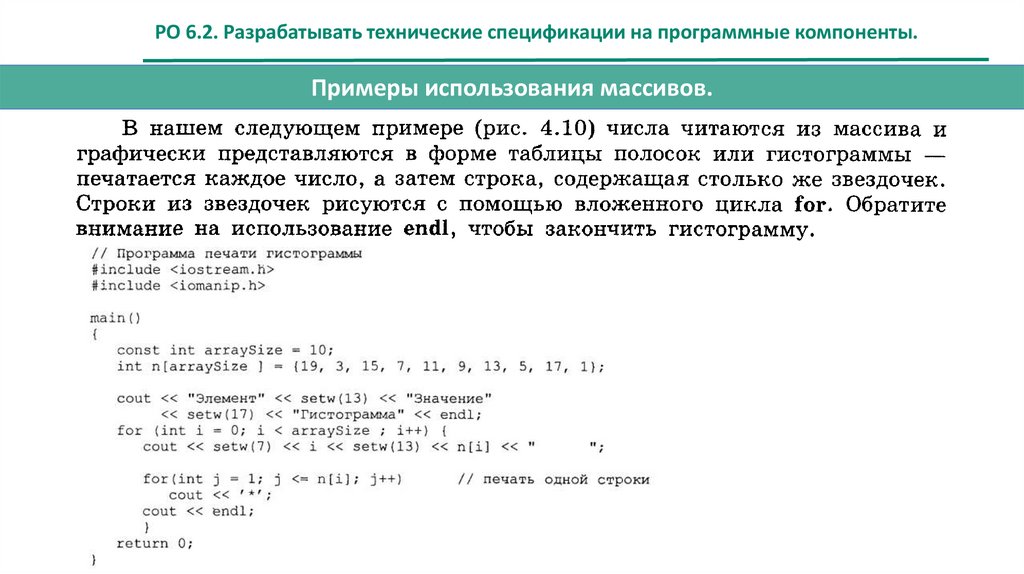 РО 6.2. Разрабатывать технические спецификации на программные компоненты.

Примеры использования массивов.

В нашем следующем примере (рис. 4.10) числа читаются из массива и графически представляются в форме таблицы полосок или гистограммы — печатается каждое число, а затем строка, содержащая столько же звездочек. Строки из звездочек рисуются с помощью вложенного цикла for. Обратите внимание на использование endl, чтобы закончить гистограмму.

// Программа печати гистограммы
#include <iostream.h>
#include <iomanip.h>

main()
{
   const int arraySize = 10;
   int n[arraySize ] = {19, 3, 15, 7, 11, 9, 13, 5, 17, 1};

   cout << "Элемент" << setw(13) << "Значение"
        << setw(17) << "Гистограмма" << endl;
   for (int i = 0; i < arraySize ; i++) {
      cout << setw(7) << i << setw(13) << n[i] << "      ";

      for(int j = 1; j <= n[i]; j++)      // печать одной строки
         cout << '*';
      cout << endl;
   }
   return 0;
}